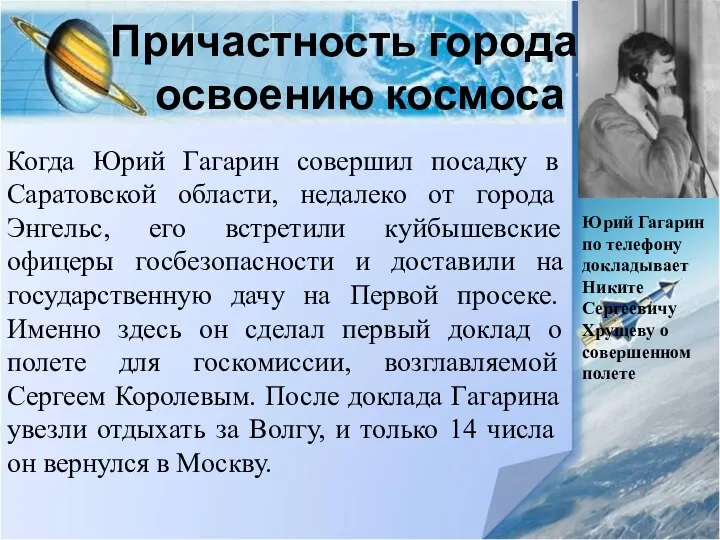 Причастность города освоению космоса

Когда Юрий Гагарин совершил посадку в Саратовской области, недалеко от города Энгельс, его встретили куйбышевские офицеры госбезопасности и доставили на государственную дачу на Первой просеке. Именно здесь он сделал первый доклад о полете для госкомиссии, возглавляемой Сергеем Королевым. После доклада Гагарина увезли отдыхать за Волгу, и только 14 числа он вернулся в Москву.

Юрий Гагарин по телефону докладывает Никите Сергеевичу Хрущеву о совершенном полете